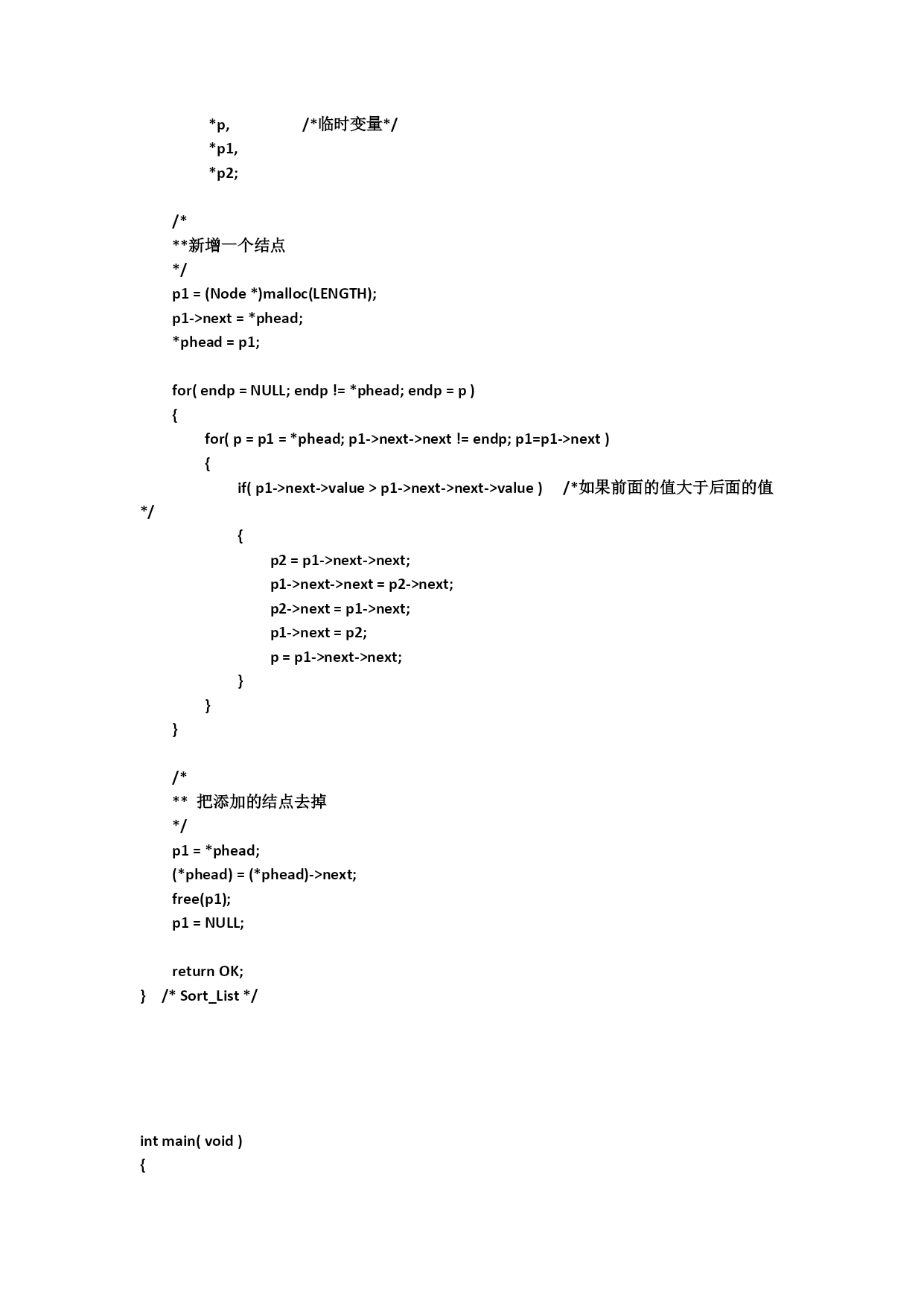 *p,          /*临时变量*/
*p1,
*p2;

/*
**新增一个结点
*/
p1 = (Node *)malloc(LENGTH);
p1->next = *phead;
*phead = p1;

for( endp = NULL; endp != *phead; endp = p )
{
for( p = p1 = *phead; p1->next->next != endp; p1=p1->next )
{
if( p1->next->value > p1->next->next->value )    /*如果前面的值大于后面的值
*/
{
p2 = p1->next->next;
p1->next->next = p2->next;
p2->next = p1->next;
p1->next = p2;
p = p1->next->next;
}
}
}

/*
**  把添加的结点去掉
*/
p1 = *phead;
(*phead) = (*phead)->next;
free(p1);
p1 = NULL;

return OK;
}   /* Sort_List */

int main( void )
{